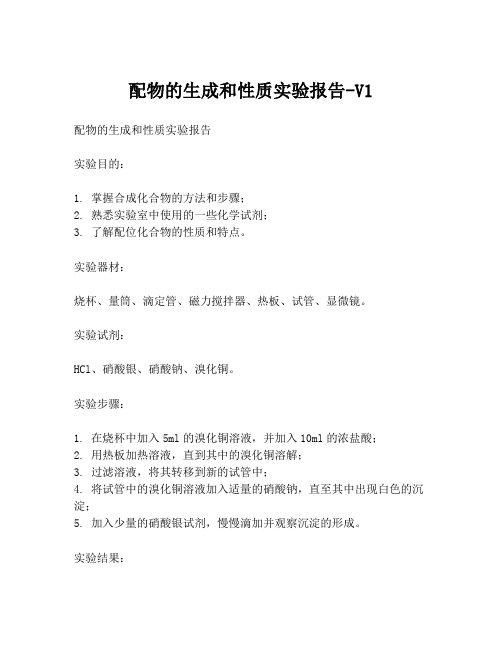 配物的生成和性质实验报告-V1

配物的生成和性质实验报告

实验目的:

1. 掌握合成化合物的方法和步骤;
2. 熟悉实验室中使用的一些化学试剂;
3. 了解配位化合物的性质和特点。

实验器材:

烧杯、量筒、滴定管、磁力搅拌器、热板、试管、显微镜。

实验试剂:

HCl、硝酸银、硝酸钠、溴化铜。

实验步骤:

1. 在烧杯中加入 5ml 的溴化铜溶液,并加入 10ml 的浓盐酸;
2. 用热板加热溶液,直到其中的溴化铜溶解;
3. 过滤溶液,将其转移到新的试管中;
4. 将试管中的溴化铜溶液加入适量的硝酸钠,直至其中出现白色的沉淀;
5. 加入少量的硝酸银试剂,慢慢滴加并观察沉淀的形成。

实验结果: